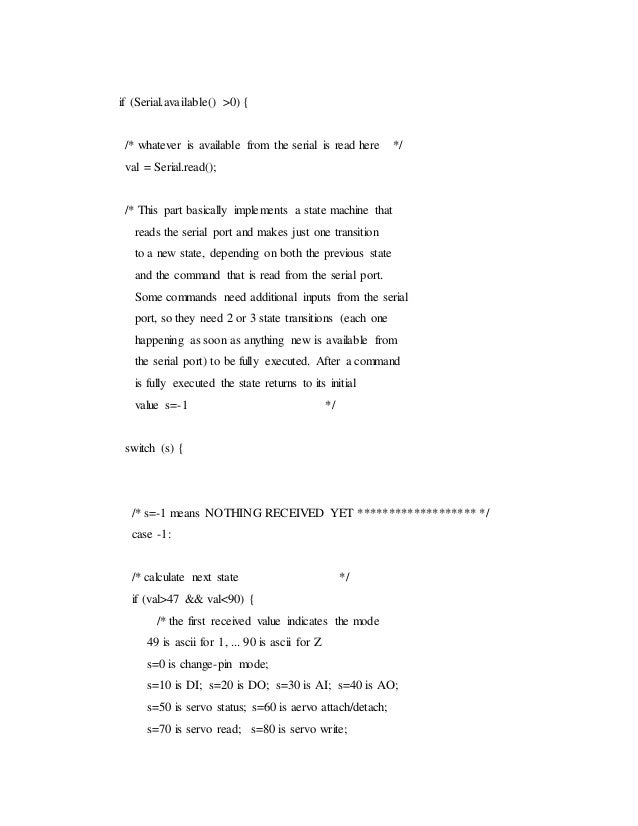 if (Serial.available() >0) {

/* whatever is available from the serial is read here */
val = Serial.read();

/* This part basically implements a state machine that
reads the serial port and makes just one transition
to a new state, depending on both the previous state
and the command that is read from the serial port.
Some commands need additional inputs from the serial
port, so they need 2 or 3 state transitions (each one
happening as soon as anything new is available from
the serial port) to be fully executed. After a command
is fully executed the state returns to its initial
value s=-1 */

switch (s) {

/* s=-1 means NOTHING RECEIVED YET ****************** */
case -1:

/* calculate next state */
if (val>47 && val<90) {
/* the first received value indicates the mode
49 is ascii for 1, ... 90 is ascii for Z
s=0 is change-pin mode;
s=10 is DI; s=20 is DO; s=30 is AI; s=40 is AO;
s=50 is servo status; s=60 is aervo attach/detach;
s=70 is servo read; s=80 is servo write;